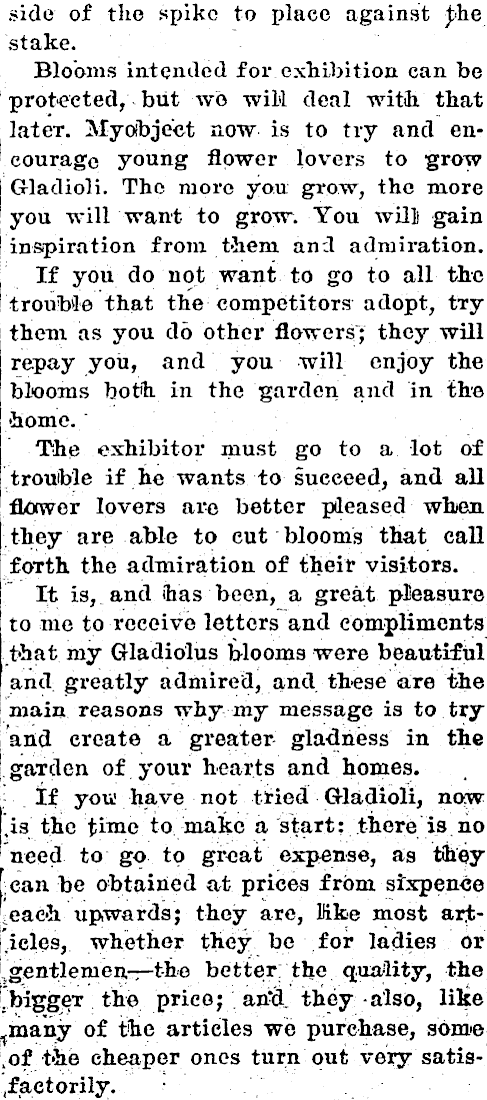 side of the spike to place against the stake.

Blooms intended for exhibition can be protected, but we will deal with that later. Myobject now is to try and encourage young flower lovers to grow Gladioli. The more you grow, the more you will want to grow. You will gain inspiration from them and admiration.

If you do not want to go to all the trouble that the competitors adopt, try them as you do other flowers; they will repay you, and you will enjoy the blooms both in the garden and in the home.

The exhibitor must go to a lot of trouble if he wants to succeed, and all flower lovers are better pleased when they are able to cut blooms that call forth the admiration of their visitors.

It is, and has been, a great pleasure to me to receive letters and compliments that my Gladiolus blooms were beautiful and greatly admired, and these are the main reasons why my message is to try and create a greater gladness in the garden of your hearts and homes.

If you have not tried Gladioli, now is the time to make a start: there is no need to go to great expense, as they can be obtained at prices from sixpence each upwards; they are, like most articles, whether they be for ladies or gentlemen—the better the quality, the bigger the price; and they also, like many of the articles we purchase, some of the cheaper ones turn out very satisfactorily.